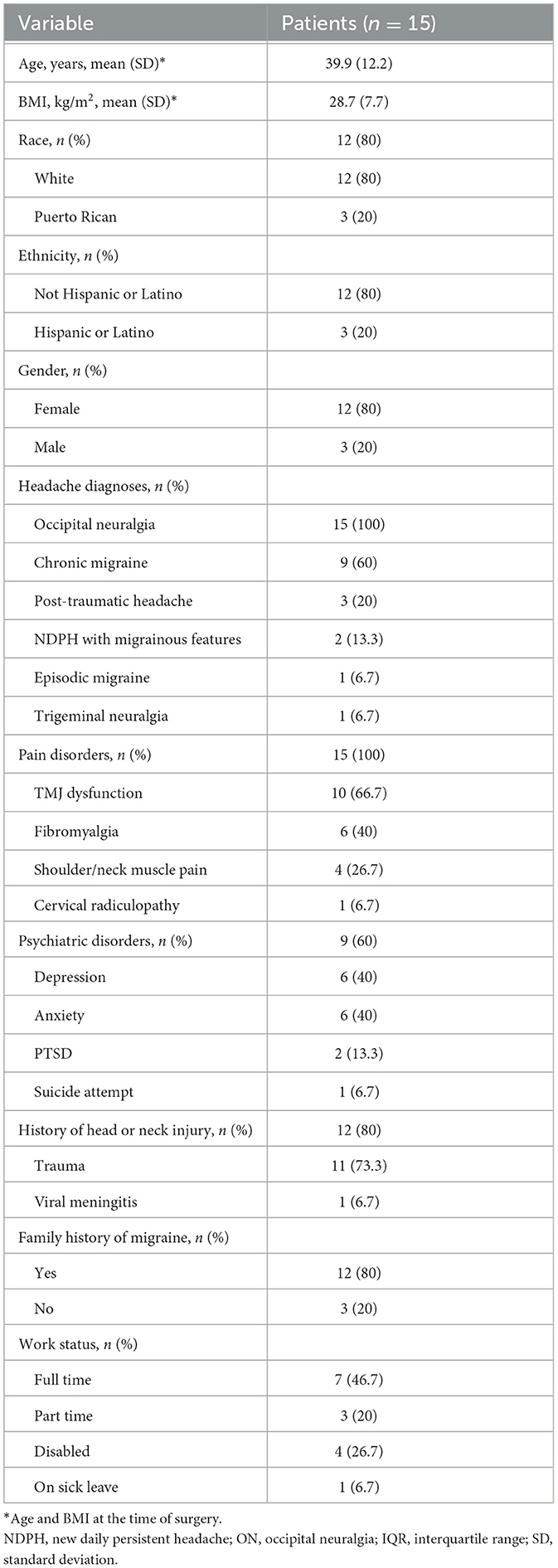 | Variable | Patients ($n$ = 15) |
|---|---|
| Age, years, mean (SD)* | 39.9 (12.2) |
| BMI, kg/m$^2$, mean (SD)* | 28.7 (7.7) |
| Race, $n$ (%) | 12 (80) |
| White | 12 (80) |
| Puerto Rican | 3 (20) |
| Ethnicity, $n$ (%) | |
| Not Hispanic or Latino | 12 (80) |
| Hispanic or Latino | 3 (20) |
| Gender, $n$ (%) | |
| Female | 12 (80) |
| Male | 3 (20) |
| Headache diagnoses, $n$ (%) | |
| Occipital neuralgia | 15 (100) |
| Chronic migraine | 9 (60) |
| Post-traumatic headache | 3 (20) |
| NDPH with migrainous features | 2 (13.3) |
| Episodic migraine | 1 (6.7) |
| Trigeminal neuralgia | 1 (6.7) |
| Pain disorders, $n$ (%) | 15 (100) |
| TMJ dysfunction | 10 (66.7) |
| Fibromyalgia | 6 (40) |
| Shoulder/neck muscle pain | 4 (26.7) |
| Cervical radiculopathy | 1 (6.7) |
| Psychiatric disorders, $n$ (%) | 9 (60) |
| Depression | 6 (40) |
| Anxiety | 6 (40) |
| PTSD | 2 (13.3) |
| Suicide attempt | 1 (6.7) |
| History of head or neck injury, $n$ (%) | 12 (80) |
| Trauma | 11 (73.3) |
| Viral meningitis | 1 (6.7) |
| Family history of migraine, $n$ (%) | |
| Yes | 12 (80) |
| No | 3 (20) |
| Work status, $n$ (%) | |
| Full time | 7 (46.7) |
| Part time | 3 (20) |
| Disabled | 4 (26.7) |
| On sick leave | 1 (6.7) |

*Age and BMI at the time of surgery.
NDPH, new daily persistent headache; ON, occipital neuralgia; IQR, interquartile range; SD, standard deviation.